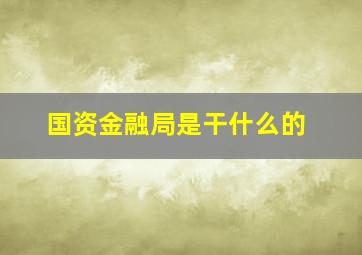 国资金融局是干什么的